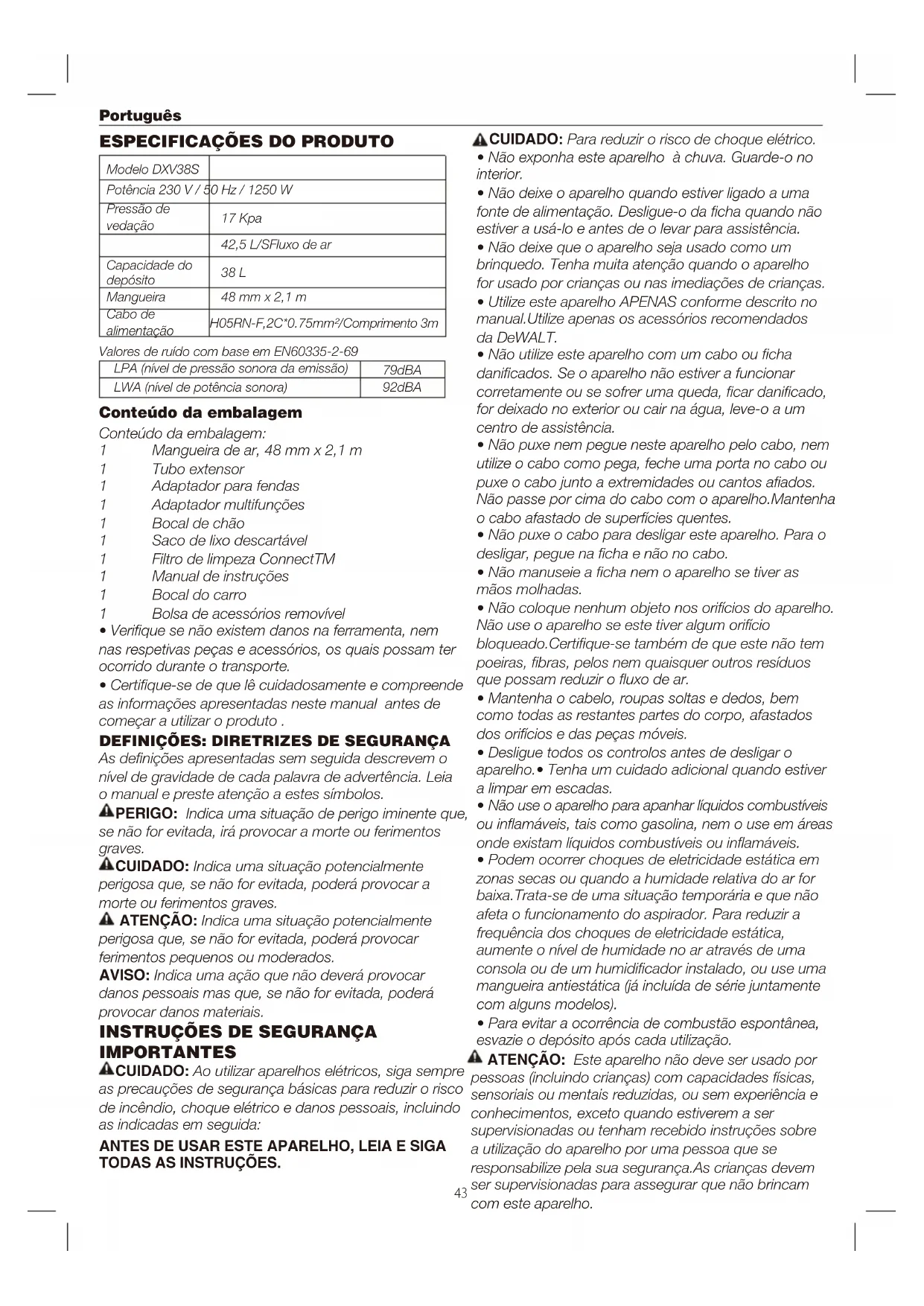 Português

ESPECIFICAÇÕES DO PRODUTO

| Modelo DXV38S | |
|---|---|
| Potência 230 V / 50 Hz / 1250 W | |
| Pressão de vedação | 17 Kpa |
| | 42,5 L/SFluxo de ar |
| Capacidade do depósito | 38 L |
| Mangueira | 48 mm x 2,1 m |
| Cabo de alimentação | H05RN-F,2C*0.75mm²/Comprimento 3m |

Valores de ruído com base em EN60335-2-69

| LPA (nível de pressão sonora da emissão) | 79dBA |
|---|---|
| LWA (nível de potência sonora) | 92dBA |

Conteúdo da embalagem

Conteúdo da embalagem:
1 Mangueira de ar, 48 mm x 2,1 m
1 Tubo extensor
1 Adaptador para fendas
1 Adaptador multifunções
1 Bocal de chão
1 Saco de lixo descartável
1 Filtro de limpeza ConnectTM
1 Manual de instruções
1 Bocal do carro
1 Bolsa de acessórios removível
• Verifique se não existem danos na ferramenta, nem nas respetivas peças e acessórios, os quais possam ter ocorrido durante o transporte.
• Certifique-se de que lê cuidadosamente e compreende as informações apresentadas neste manual antes de começar a utilizar o produto .

DEFINIÇÕES: DIRETRIZES DE SEGURANÇA
As definições apresentadas sem seguida descrevem o nível de gravidade de cada palavra de advertência. Leia o manual e preste atenção a estes símbolos.
PERIGO: Indica uma situação de perigo iminente que, se não for evitada, irá provocar a morte ou ferimentos graves.
CUIDADO: Indica uma situação potencialmente perigosa que, se não for evitada, poderá provocar a morte ou ferimentos graves.
ATENÇÃO: Indica uma situação potencialmente perigosa que, se não for evitada, poderá provocar ferimentos pequenos ou moderados.
AVISO: Indica uma ação que não deverá provocar danos pessoais mas que, se não for evitada, poderá provocar danos materiais.

INSTRUÇÕES DE SEGURANÇA IMPORTANTES
CUIDADO: Ao utilizar aparelhos elétricos, siga sempre as precauções de segurança básicas para reduzir o risco de incêndio, choque elétrico e danos pessoais, incluindo as indicadas em seguida:

ANTES DE USAR ESTE APARELHO, LEIA E SIGA TODAS AS INSTRUÇÕES.

CUIDADO: Para reduzir o risco de choque elétrico.
• Não exponha este aparelho à chuva. Guarde-o no interior.
• Não deixe o aparelho quando estiver ligado a uma fonte de alimentação. Desligue-o da ficha quando não estiver a usá-lo e antes de o levar para assistência.
• Não deixe que o aparelho seja usado como um brinquedo. Tenha muita atenção quando o aparelho for usado por crianças ou nas imediações de crianças.
• Utilize este aparelho APENAS conforme descrito no manual.Utilize apenas os acessórios recomendados da DeWALT.
• Não utilize este aparelho com um cabo ou ficha danificados. Se o aparelho não estiver a funcionar corretamente ou se sofrer uma queda, ficar danificado, for deixado no exterior ou cair na água, leve-o a um centro de assistência.
• Não puxe nem pegue neste aparelho pelo cabo, nem utilize o cabo como pega, feche uma porta no cabo ou puxe o cabo junto a extremidades ou cantos afiados. Não passe por cima do cabo com o aparelho.Mantenha o cabo afastado de superfícies quentes.
• Não puxe o cabo para desligar este aparelho. Para o desligar, pegue na ficha e não no cabo.
• Não manuseie a ficha nem o aparelho se tiver as mãos molhadas.
• Não coloque nenhum objeto nos orifícios do aparelho. Não use o aparelho se este tiver algum orifício bloqueado.Certifique-se também de que este não tem poeiras, fibras, pelos nem quaisquer outros resíduos que possam reduzir o fluxo de ar.
• Mantenha o cabelo, roupas soltas e dedos, bem como todas as restantes partes do corpo, afastados dos orifícios e das peças móveis.
• Desligue todos os controlos antes de desligar o aparelho.• Tenha um cuidado adicional quando estiver a limpar em escadas.
• Não use o aparelho para apanhar líquidos combustíveis ou inflamáveis, tais como gasolina, nem o use em áreas onde existam líquidos combustíveis ou inflamáveis.
• Podem ocorrer choques de eletricidade estática em zonas secas ou quando a humidade relativa do ar for baixa.Trata-se de uma situação temporária e que não afeta o funcionamento do aspirador. Para reduzir a frequência dos choques de eletricidade estática, aumente o nível de humidade no ar através de uma consola ou de um humidificador instalado, ou use uma mangueira antiestática (já incluída de série juntamente com alguns modelos).
• Para evitar a ocorrência de combustão espontânea, esvazie o depósito após cada utilização.
ATENÇÃO: Este aparelho não deve ser usado por pessoas (incluindo crianças) com capacidades físicas, sensoriais ou mentais reduzidas, ou sem experiência e conhecimentos, exceto quando estiverem a ser supervisionadas ou tenham recebido instruções sobre a utilização do aparelho por uma pessoa que se responsabilize pela sua segurança.As crianças devem ser supervisionadas para assegurar que não brincam com este aparelho.

43